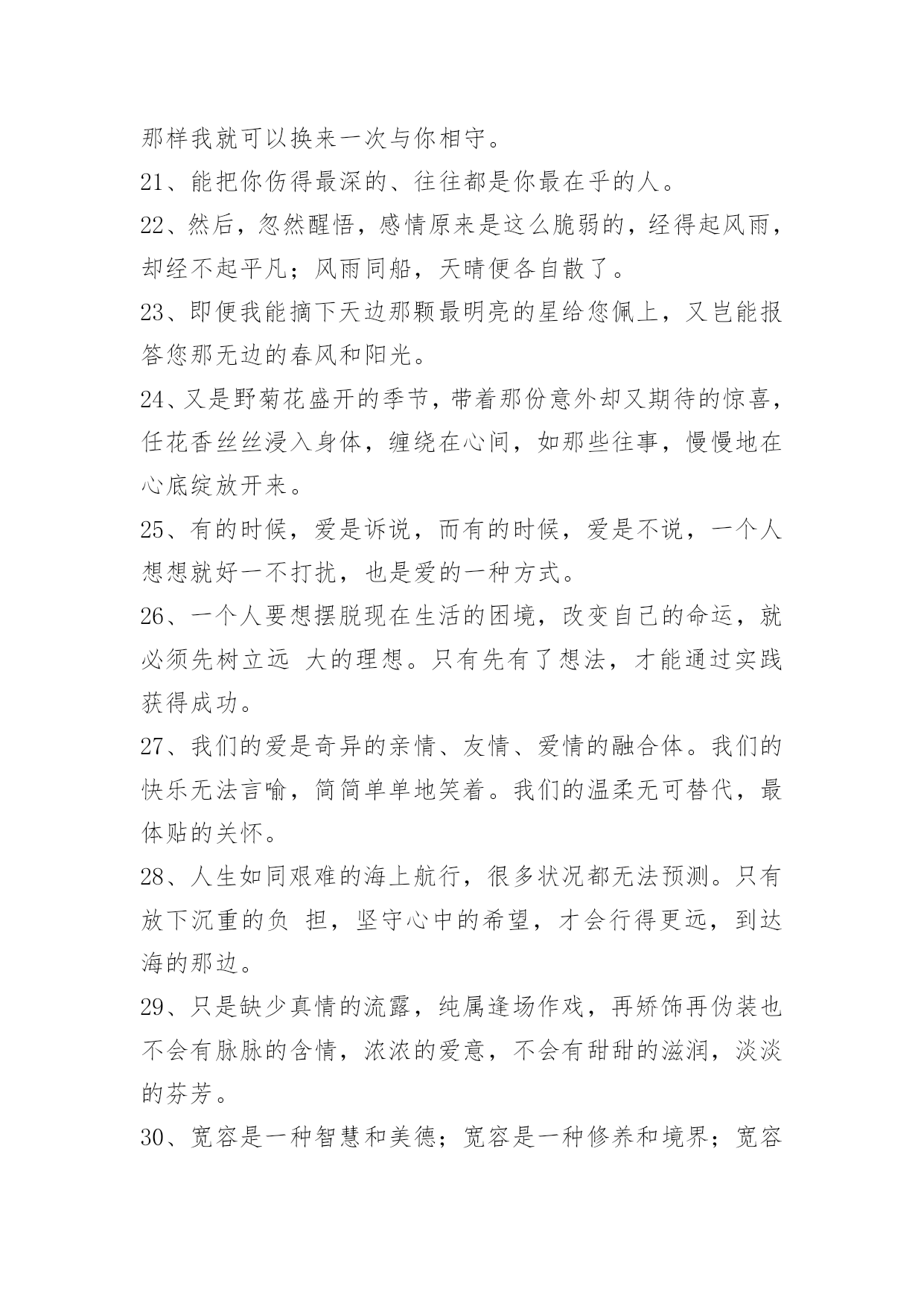 那样我就可以换来一次与你相守。

21、能把你伤得最深的、往往都是你最在乎的人。

22、然后，忽然醒悟，感情原来是这么脆弱的，经得起风雨，却经不起平凡；风雨同船，天晴便各自散了。

23、即便我能摘下天边那颗最明亮的星给您佩上，又岂能报答您那无边的春风和阳光。

24、又是野菊花盛开的季节，带着那份意外却又期待的惊喜，任花香丝丝浸入身体，缠绕在心间，如那些往事，慢慢地在心底绽放开来。

25、有的时候，爱是诉说，而有的时候，爱是不说，一个人想想就好一不打扰，也是爱的一种方式。

26、一个人要想摆脱现在生活的困境，改变自己的命运，就必须先树立远 大的理想。只有先有了想法，才能通过实践获得成功。

27、我们的爱是奇异的亲情、友情、爱情的融合体。我们的快乐无法言喻，简简单单地笑着。我们的温柔无可替代，最体贴的关怀。

28、人生如同艰难的海上航行，很多状况都无法预测。只有放下沉重的负 担，坚守心中的希望，才会行得更远，到达海的那边。

29、只是缺少真情的流露，纯属逢场作戏，再矫饰再伪装也不会有脉脉的含情，浓浓的爱意，不会有甜甜的滋润，淡淡的芬芳。

30、宽容是一种智慧和美德；宽容是一种修养和境界；宽容